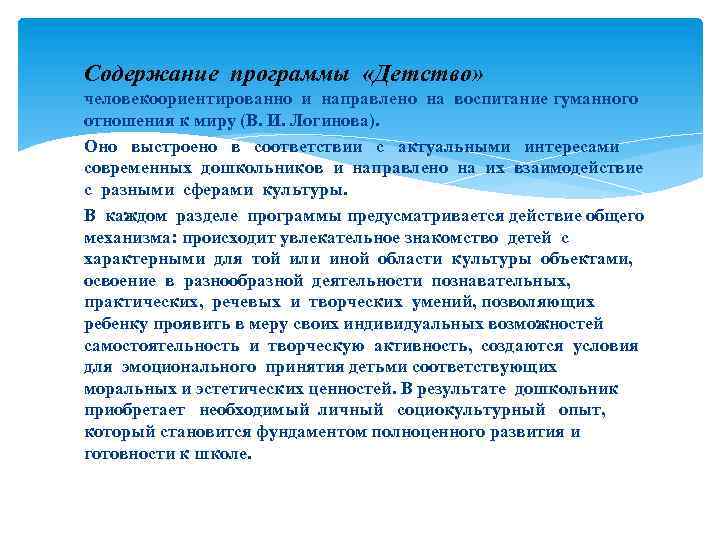 Содержание программы «Детство» человекоориентированно и направлено на воспитание гуманного отношения к миру (В. И. Логинова).

Оно выстроено в соответствии с актуальными интересами современных дошкольников и направлено на их взаимодействие с разными сферами культуры.

В каждом разделе программы предусматривается действие общего механизма: происходит увлекательное знакомство детей с характерными для той или иной области культуры объектами, освоение в разнообразной деятельности познавательных, практических, речевых и творческих умений, позволяющих ребенку проявить в меру своих индивидуальных возможностей самостоятельность и творческую активность, создаются условия для эмоционального принятия детьми соответствующих моральных и эстетических ценностей. В результате дошкольник приобретает необходимый личный социокультурный опыт, который становится фундаментом полноценного развития и готовности к школе.